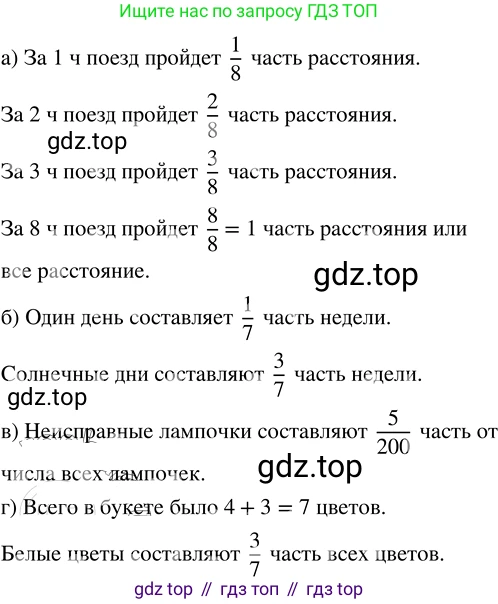 Ищите нас по запросу ГДЗ ТОП

а) За 1 ч поезд пройдет $\frac{1}{8}$ часть расстояния.

За 2 ч поезд пройдет $\frac{2}{8}$ часть расстояния.

gdz.top

За 3 ч поезд пройдет $\frac{3}{8}$ часть расстояния.

За 8 ч поезд пройдет $\frac{8}{8} = 1$ часть расстояния или все расстояние.

gdz.top

б) Один день составляет $\frac{1}{7}$ часть недели.

Солнечные дни составляют $\frac{3}{7}$ часть недели.

gdz.top

в) Неисправные лампочки составляют $\frac{5}{200}$ часть от числа всех лампочек.

gdz.top

г) Всего в букете было $4 + 3 = 7$ цветов.

Белые цветы составляют $\frac{3}{7}$ часть всех цветов.

gdz top // гдз топ // гдз top